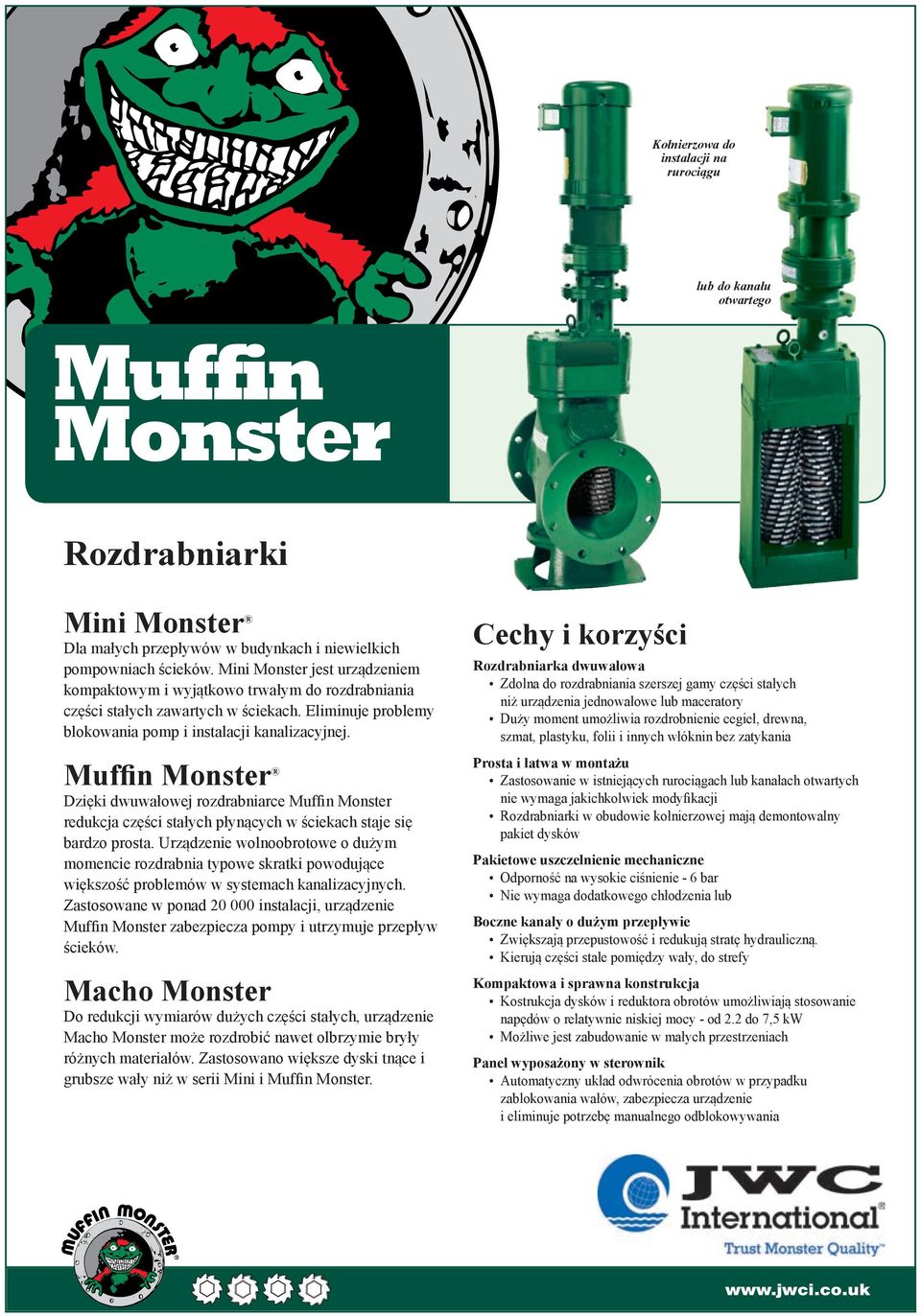 Kołnierzowa do instalacji na rurociągu

lub do kanału otwartego

Muffin Monster

Rozdrabniarki

Mini Monster®
Dla małych przepływów w budynkach i niewielkich pompowniach ścieków. Mini Monster jest urządzeniem kompaktowym i wyjątkowo trwałym do rozdrabniania części stałych zawartych w ściekach. Eliminuje problemy blokowania pomp i instalacji kanalizacyjnej.

Muffin Monster®
Dzięki dwuwałowej rozdrabniarce Muffin Monster redukcja części stałych płynących w ściekach staje się bardzo prosta. Urządzenie wolnoobrotowe o dużym momencie rozdrabnia typowe skratki powodujące większość problemów w systemach kanalizacyjnych. Zastosowane w ponad 20 000 instalacji, urządzenie Muffin Monster zabezpiecza pompy i utrzymuje przepływ ścieków.

Macho Monster
Do redukcji wymiarów dużych części stałych, urządzenie Macho Monster może rozdrobić nawet olbrzymie bryły różnych materiałów. Zastosowano większe dyski tnące i grubsze wały niż w serii Mini i Muffin Monster.

Cechy i korzyści

Rozdrabniarka dwuwałowa
• Zdolna do rozdrabniania szerszej gamy części stałych niż urządzenia jednowałowe lub maceratory
• Duży moment umożliwia rozdrobnienie cegieł, drewna, szmat, plastyku, folii i innych włóknin bez zatykania

Prosta i łatwa w montażu
• Zastosowanie w istniejących rurociągach lub kanałach otwartych nie wymaga jakichkolwiek modyfikacji
• Rozdrabniarki w obudowie kołnierzowej mają demontowalny pakiet dysków

Pakietowe uszczelnienie mechaniczne
• Odporność na wysokie ciśnienie - 6 bar
• Nie wymaga dodatkowego chłodzenia lub

Boczne kanały o dużym przepływie
• Zwiększają przepustowość i redukują stratę hydrauliczną.
• Kierują części stałe pomiędzy wały, do strefy

Kompaktowa i sprawna konstrukcja
• Kostrukcja dysków i reduktora obrotów umożliwiają stosowanie napędów o relatywnie niskiej mocy - od 2.2 do 7,5 kW
• Możliwe jest zabudowanie w małych przestrzeniach

Panel wyposażony w sterownik
• Automatyczny układ odwrócenia obrotów w przypadku zablokowania wałów, zabezpiecza urządzenie i eliminuje potrzebę manualnego odblokowywania

MUFFIN MONSTER

JWC International®
Trust Monster Quality™

www.jwci.co.uk